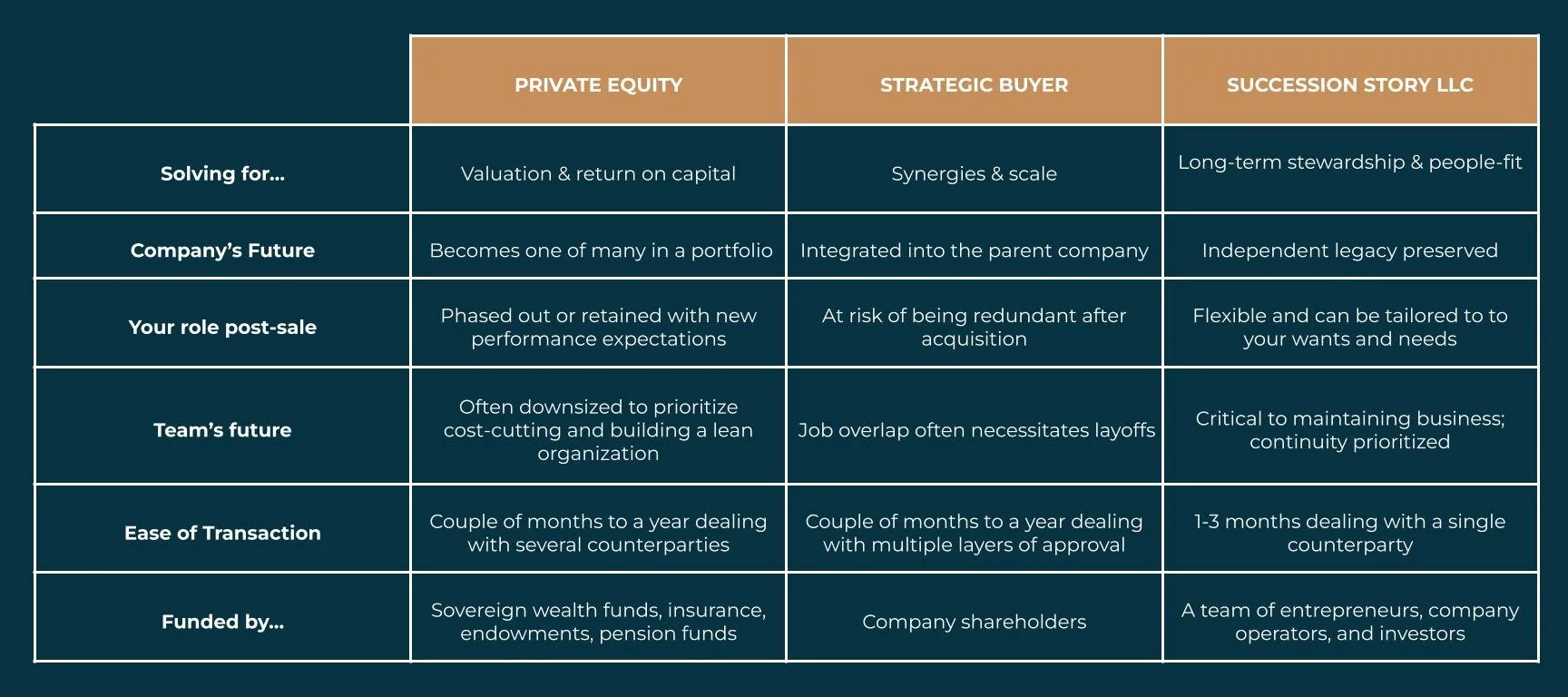 | | PRIVATE EQUITY | STRATEGIC BUYER | SUCCESSION STORY LLC |
|---|---|---|---|
| Solving for... | Valuation & return on capital | Synergies & scale | Long-term stewardship & people-fit |
| Company's Future | Becomes one of many in a portfolio | Integrated into the parent company | Independent legacy preserved |
| Your role post-sale | Phased out or retained with new performance expectations | At risk of being redundant after acquisition | Flexible and can be tailored to to your wants and needs |
| Team's future | Often downsized to prioritize cost-cutting and building a lean organization | Job overlap often necessitates layoffs | Critical to maintaining business; continuity prioritized |
| Ease of Transaction | Couple of months to a year dealing with several counterparties | Couple of months to a year dealing with multiple layers of approval | 1-3 months dealing with a single counterparty |
| Funded by... | Sovereign wealth funds, insurance, endowments, pension funds | Company shareholders | A team of entrepreneurs, company operators, and investors |